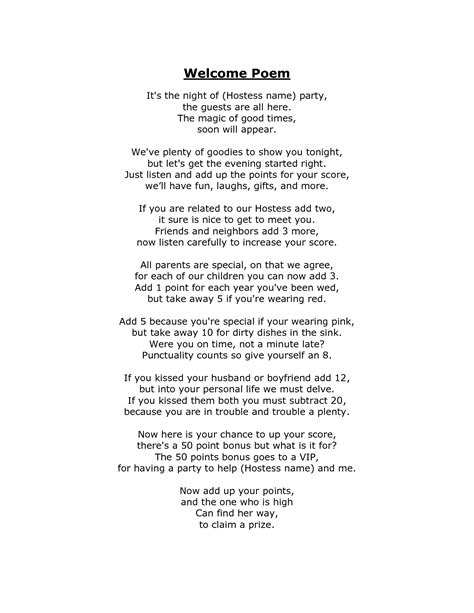 Welcome Poem

It's the night of (Hostess name) party,
the guests are all here.
The magic of good times,
soon will appear.

We've plenty of goodies to show you tonight,
but let's get the evening started right.
Just listen and add up the points for your score,
we'll have fun, laughs, gifts, and more.

If you are related to our Hostess add two,
it sure is nice to get to meet you.
Friends and neighbors add 3 more,
now listen carefully to increase your score.

All parents are special, on that we agree,
for each of our children you can now add 3.
Add 1 point for each year you've been wed,
but take away 5 if you're wearing red.

Add 5 because you're special if your wearing pink,
but take away 10 for dirty dishes in the sink.
Were you on time, not a minute late?
Punctuality counts so give yourself an 8.

If you kissed your husband or boyfriend add 12,
but into your personal life we must delve.
If you kissed them both you must subtract 20,
because you are in trouble and trouble a plenty.

Now here is your chance to up your score,
there's a 50 point bonus but what is it for?
The 50 points bonus goes to a VIP,
for having a party to help (Hostess name) and me.

Now add up your points,
and the one who is high
Can find her way,
to claim a prize.